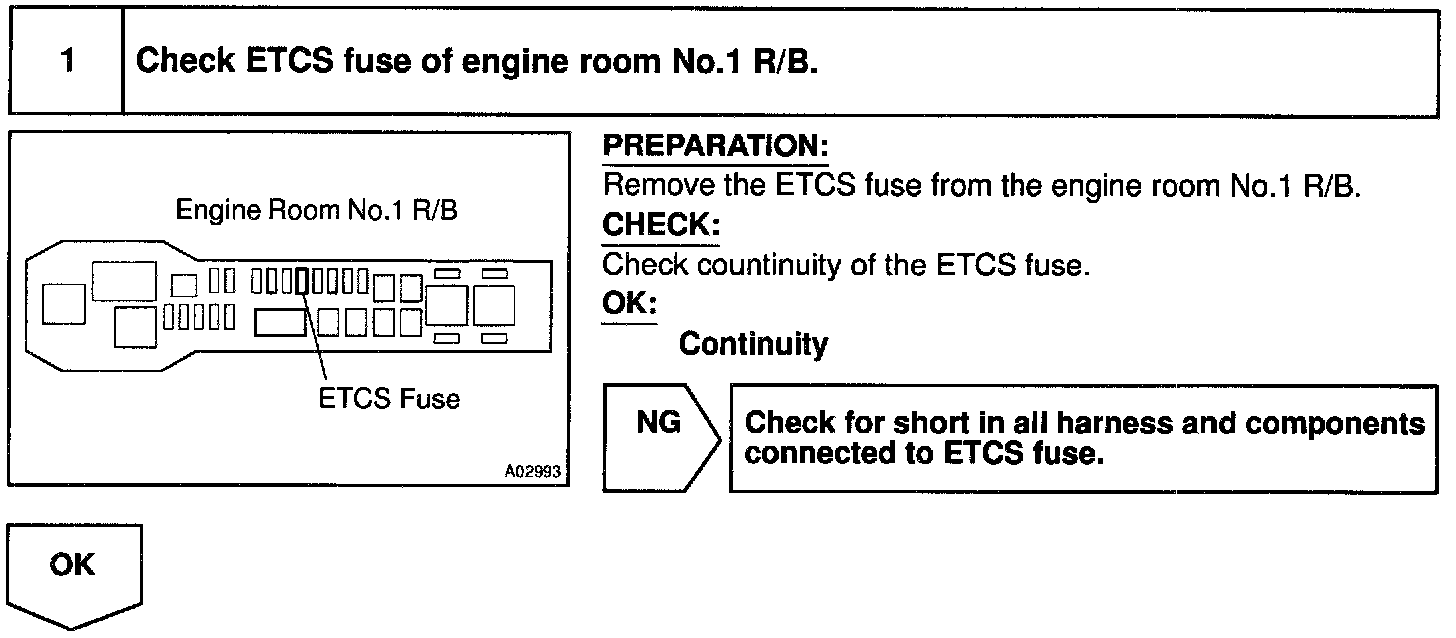 1 Check ETCS fuse of engine room No.1 R/B.

Engine Room No.1 R/B

ETCS Fuse

A02993

PREPARATION:
Remove the ETCS fuse from the engine room No.1 R/B.
CHECK:
Check countinuity of the ETCS fuse.
OK:
Continuity

NG

Check for short in all harness and components connected to ETCS fuse.

OK